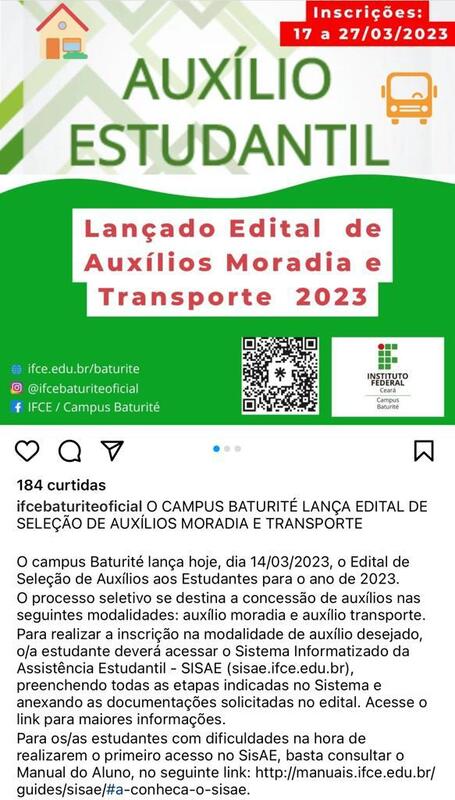 Inscrições:
17 a 27/03/2023

AUXÍLIO ESTUDANTIL

Lançado Edital de Auxílios Moradia e Transporte 2023

ifce.edu.br/baturite
@ifcebaturiteoficial
IFCE / Campus Baturité

INSTITUTO FEDERAL
Ceará
Campus Baturité

184 curtidas

ifcebaturiteoficial O CAMPUS BATURITÉ LANÇA EDITAL DE SELEÇÃO DE AUXÍLIOS MORADIA E TRANSPORTE

O campus Baturité lança hoje, dia 14/03/2023, o Edital de Seleção de Auxílios aos Estudantes para o ano de 2023.
O processo seletivo se destina a concessão de auxílios nas seguintes modalidades: auxílio moradia e auxílio transporte.
Para realizar a inscrição na modalidade de auxílio desejado, o/a estudante deverá acessar o Sistema Informatizado da Assistência Estudantil - SISAE (sisae.ifce.edu.br), preenchendo todas as etapas indicadas no Sistema e anexando as documentações solicitadas no edital. Acesse o link para maiores informações.
Para os/as estudantes com dificuldades na hora de realizarem o primeiro acesso no SisAE, basta consultar o Manual do Aluno, no seguinte link: http://manuais.ifce.edu.br/guides/sisae/#a-conheca-o-sisae.